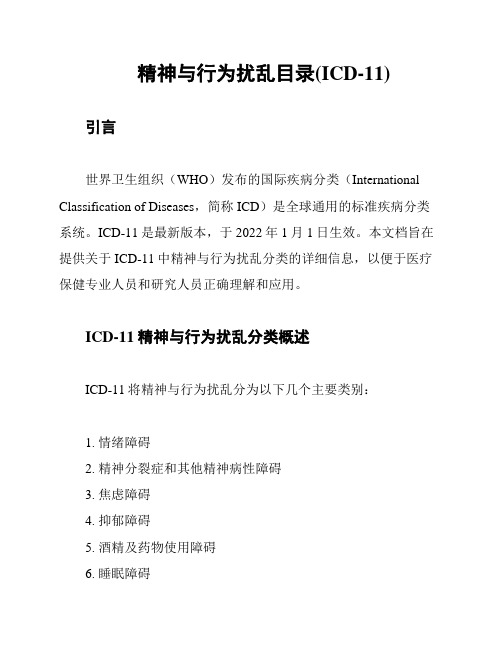 精神与行为扰乱目录(ICD-11)

引言

世界卫生组织（WHO）发布的国际疾病分类（International Classification of Diseases，简称 ICD）是全球通用的标准疾病分类系统。ICD-11 是最新版本，于 2022 年 1 月 1 日生效。本文档旨在提供关于 ICD-11 中精神与行为扰乱分类的详细信息，以便于医疗保健专业人员和研究人员正确理解和应用。

ICD-11 精神与行为扰乱分类概述

ICD-11 将精神与行为扰乱分为以下几个主要类别：

1. 情绪障碍
2. 精神分裂症和其他精神病性障碍
3. 焦虑障碍
4. 抑郁障碍
5. 酒精及药物使用障碍
6. 睡眠障碍